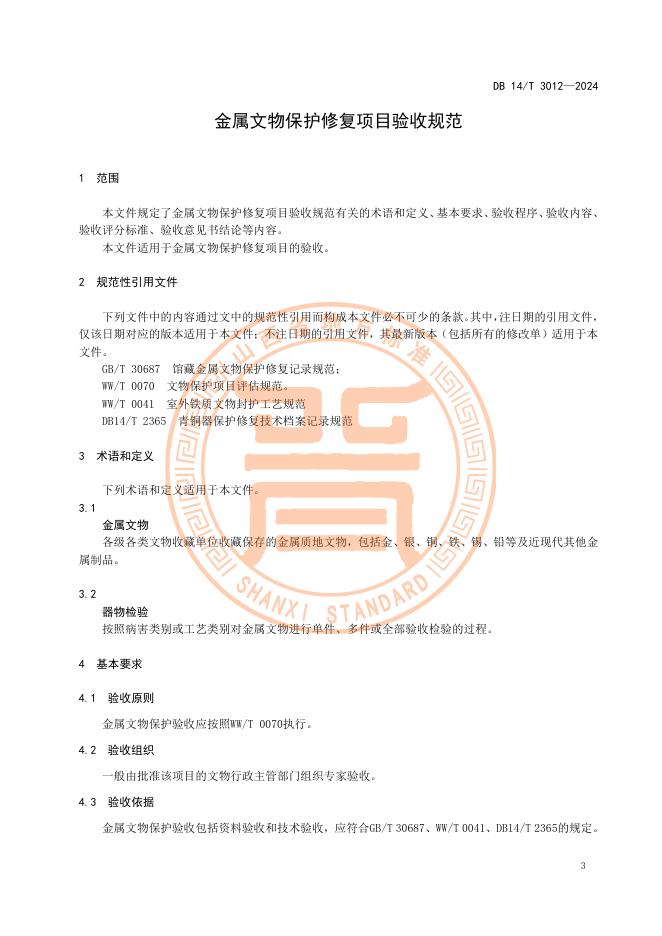 DB 14/T 3012—2024

金属文物保护修复项目验收规范

1 范围

本文件规定了金属文物保护修复项目验收规范有关的术语和定义、基本要求、验收程序、验收内容、验收评分标准、验收意见书结论等内容。

本文件适用于金属文物保护修复项目的验收。

2 规范性引用文件

下列文件中的内容通过文中的规范性引用而构成本文件必不可少的条款。其中，注日期的引用文件，仅该日期对应的版本适用于本文件；不注日期的引用文件，其最新版本（包括所有的修改单）适用于本文件。

GB/T 30687 馆藏金属文物保护修复记录规范；

WW/T 0070 文物保护项目评估规范。

WW/T 0041 室外铁质文物封护工艺规范

DB14/T 2365 青铜器保护修复技术档案记录规范

3 术语和定义

下列术语和定义适用于本文件。

3.1

金属文物

各级各类文物收藏单位收藏保存的金属质地文物，包括金、银、铜、铁、锡、铅等及近现代其他金属制品。

3.2

器物检验

按照病害类别或工艺类别对金属文物进行单件、多件或全部验收检验的过程。

4 基本要求

4.1 验收原则

金属文物保护验收应按照WW/T 0070执行。

4.2 验收组织

一般由批准该项目的文物行政主管部门组织专家验收。

4.3 验收依据

金属文物保护验收包括资料验收和技术验收，应符合GB/T 30687、WW/T 0041、DB14/T 2365的规定。

SHANXI STANDARD

3